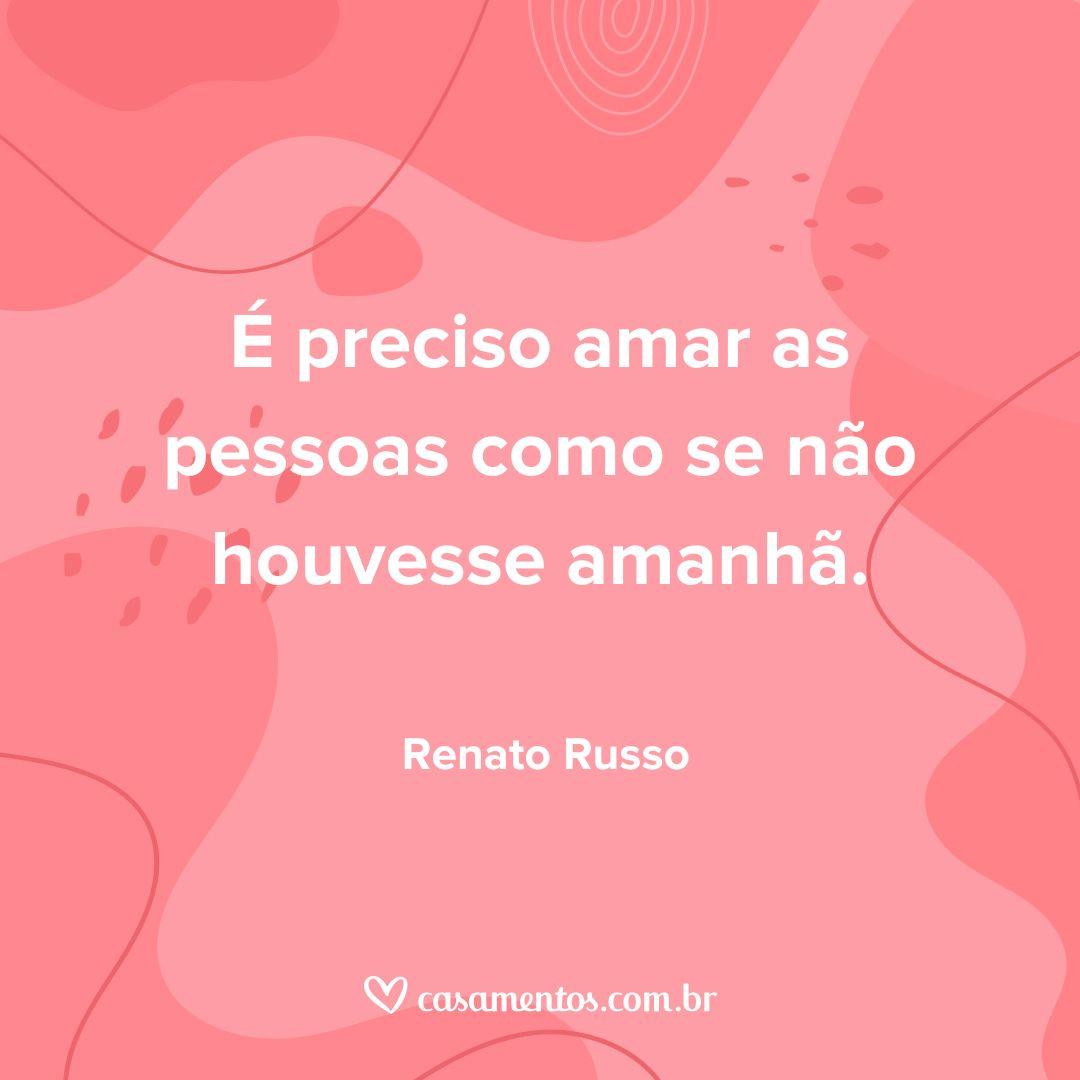 É preciso amar as pessoas como se não houvesse amanhã.

Renato Russo

casamentos.com.br